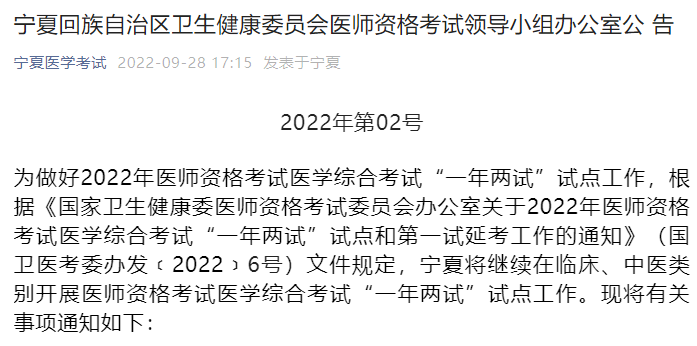 宁夏回族自治区卫生健康委员会医师资格考试领导小组办公室公 告

宁夏医学考试 2022-09-28 17:15 发表于宁夏

2022年第02号

为做好2022年医师资格考试医学综合考试“一年两试”试点工作，根据《国家卫生健康委医师资格考试委员会办公室关于2022年医师资格考试医学综合考试“一年两试”试点和第一试延考工作的通知》（国卫医考委办发〔2022〕6号）文件规定，宁夏将继续在临床、中医类别开展医师资格考试医学综合考试“一年两试”试点工作。现将有关事项通知如下：